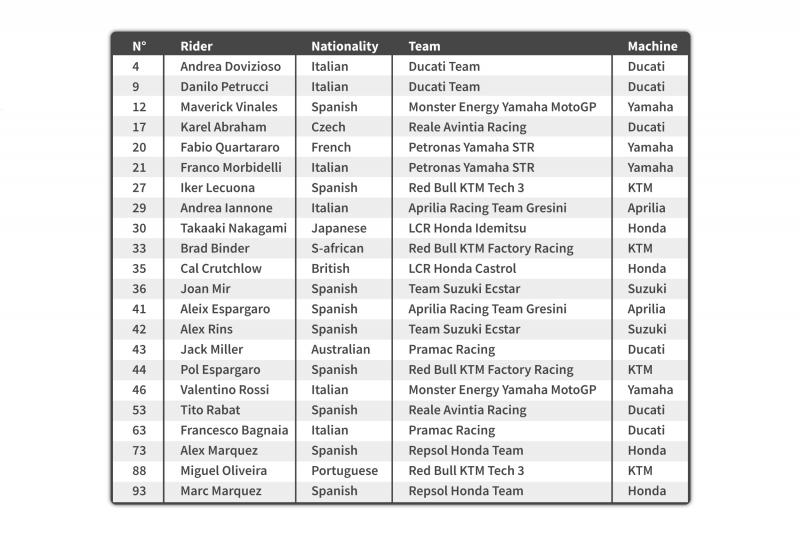 | N° | Rider | Nationality | Team | Machine |
|---|---|---|---|---|
| 4 | Andrea Dovizioso | Italian | Ducati Team | Ducati |
| 9 | Danilo Petrucci | Italian | Ducati Team | Ducati |
| 12 | Maverick Vinales | Spanish | Monster Energy Yamaha MotoGP | Yamaha |
| 17 | Karel Abraham | Czech | Reale Avintia Racing | Ducati |
| 20 | Fabio Quartararo | French | Petronas Yamaha STR | Yamaha |
| 21 | Franco Morbidelli | Italian | Petronas Yamaha STR | Yamaha |
| 27 | Iker Lecuona | Spanish | Red Bull KTM Tech 3 | KTM |
| 29 | Andrea Iannone | Italian | Aprilia Racing Team Gresini | Aprilia |
| 30 | Takaaki Nakagami | Japanese | LCR Honda Idemitsu | Honda |
| 33 | Brad Binder | S-african | Red Bull KTM Factory Racing | KTM |
| 35 | Cal Crutchlow | British | LCR Honda Castrol | Honda |
| 36 | Joan Mir | Spanish | Team Suzuki Ecstar | Suzuki |
| 41 | Aleix Espargaro | Spanish | Aprilia Racing Team Gresini | Aprilia |
| 42 | Alex Rins | Spanish | Team Suzuki Ecstar | Suzuki |
| 43 | Jack Miller | Australian | Pramac Racing | Ducati |
| 44 | Pol Espargaro | Spanish | Red Bull KTM Factory Racing | KTM |
| 46 | Valentino Rossi | Italian | Monster Energy Yamaha MotoGP | Yamaha |
| 53 | Tito Rabat | Spanish | Reale Avintia Racing | Ducati |
| 63 | Francesco Bagnaia | Italian | Pramac Racing | Ducati |
| 73 | Alex Marquez | Spanish | Repsol Honda Team | Honda |
| 88 | Miguel Oliveira | Portuguese | Red Bull KTM Tech 3 | KTM |
| 93 | Marc Marquez | Spanish | Repsol Honda Team | Honda |